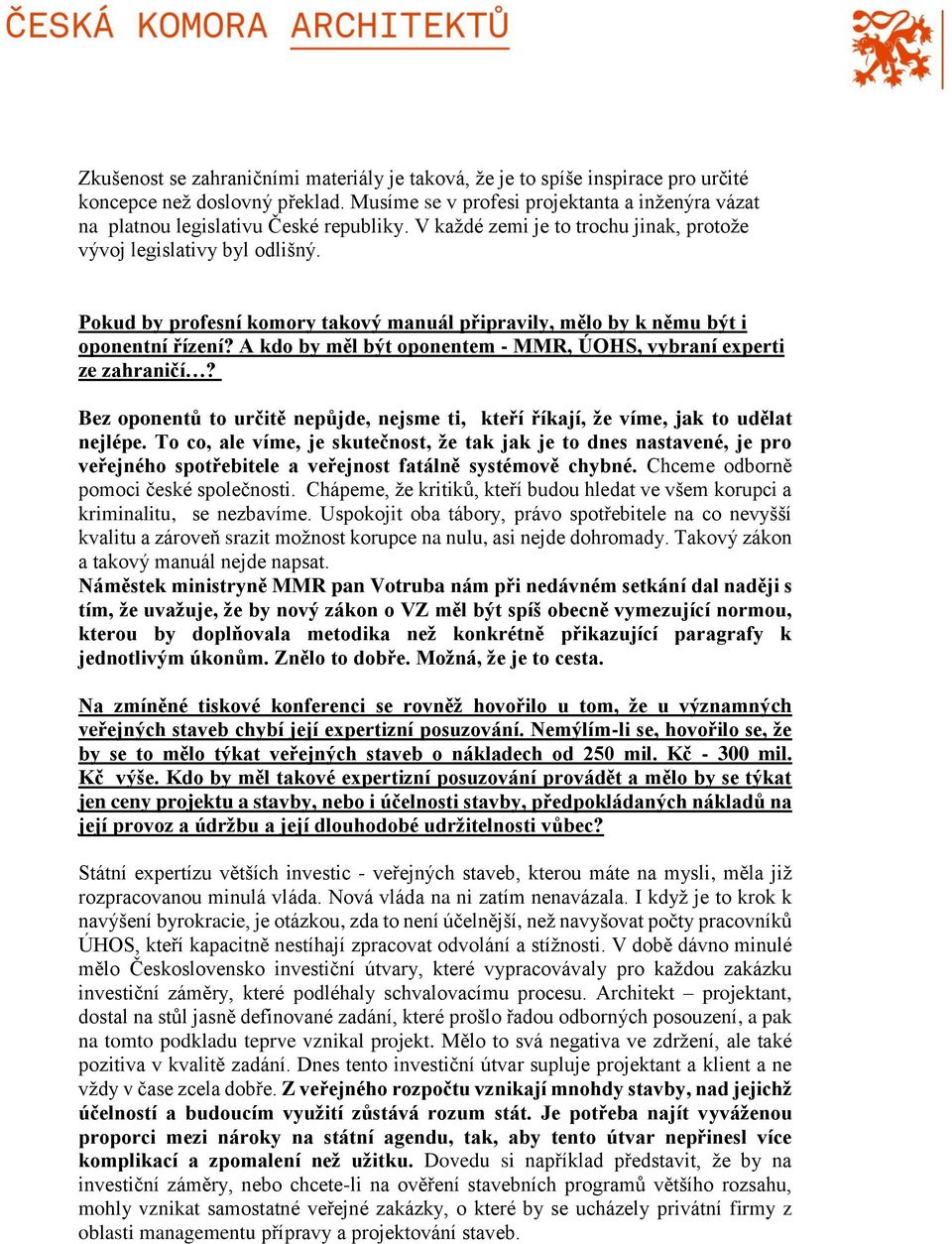 ČESKÁ KOMORA ARCHITEKTŮ

Zkušenost se zahraničními materiály je taková, že je to spíše inspirace pro určité koncepce než doslovný překlad. Musíme se v profesi projektanta a inženýra vázat na platnou legislativu České republiky. V každé zemi je to trochu jinak, protože vývoj legislativy byl odlišný.

Pokud by profesní komory takový manuál připravily, mělo by k němu být i oponentní řízení? A kdo by měl být oponentem - MMR, ÚOHS, vybraní experti ze zahraničí…?

Bez oponentů to určitě nepůjde, nejsme ti, kteří říkají, že víme, jak to udělat nejlépe. To co, ale víme, je skutečnost, že tak jak je to dnes nastavené, je pro veřejného spotřebitele a veřejnost fatálně systémově chybné. Chceme odborně pomoci české společnosti. Chápeme, že kritiků, kteří budou hledat ve všem korupci a kriminalitu, se nezbavíme. Uspokojit oba tábory, právo spotřebitele na co nevyšší kvalitu a zároveň srazit možnost korupce na nulu, asi nejde dohromady. Takový zákon a takový manuál nejde napsat.
Náměstek ministryně MMR pan Votruba nám při nedávném setkání dal naději s tím, že uvažuje, že by nový zákon o VZ měl být spíš obecně vymezující normou, kterou by doplňovala metodika než konkrétně přikazující paragrafy k jednotlivým úkonům. Znělo to dobře. Možná, že je to cesta.

Na zmíněné tiskové konferenci se rovněž hovořilo u tom, že u významných veřejných staveb chybí její expertizní posuzování. Nemýlím-li se, hovořilo se, že by se to mělo týkat veřejných staveb o nákladech od 250 mil. Kč - 300 mil. Kč výše. Kdo by měl takové expertizní posuzování provádět a mělo by se týkat jen ceny projektu a stavby, nebo i účelnosti stavby, předpokládaných nákladů na její provoz a údržbu a její dlouhodobé udržitelnosti vůbec?

Státní expertízu větších investic - veřejných staveb, kterou máte na mysli, měla již rozpracovanou minulá vláda. Nová vláda na ni zatím nenavázala. I když je to krok k navýšení byrokracie, je otázkou, zda to není účelnější, než navyšovat počty pracovníků ÚHOS, kteří kapacitně nestíhají zpracovat odvolání a stížnosti. V době dávno minulé mělo Československo investiční útvary, které vypracovávaly pro každou zakázku investiční záměry, které podléhaly schvalovacímu procesu. Architekt – projektant, dostal na stůl jasně definované zadání, které prošlo řadou odborných posouzení, a pak na tomto podkladu teprve vznikal projekt. Mělo to svá negativa ve zdržení, ale také pozitiva v kvalitě zadání. Dnes tento investiční útvar supluje projektant a klient a ne vždy v čase zcela dobře. Z veřejného rozpočtu vznikají mnohdy stavby, nad jejichž účelností a budoucím využití zůstává rozum stát. Je potřeba najít vyváženou proporci mezi nároky na státní agendu, tak, aby tento útvar nepřinesl více komplikací a zpomalení než užitku. Dovedu si například představit, že by na investiční záměry, nebo chcete-li na ověření stavebních programů většího rozsahu, mohly vznikat samostatné veřejné zakázky, o které by se ucházely privátní firmy z oblasti managementu přípravy a projektování staveb.